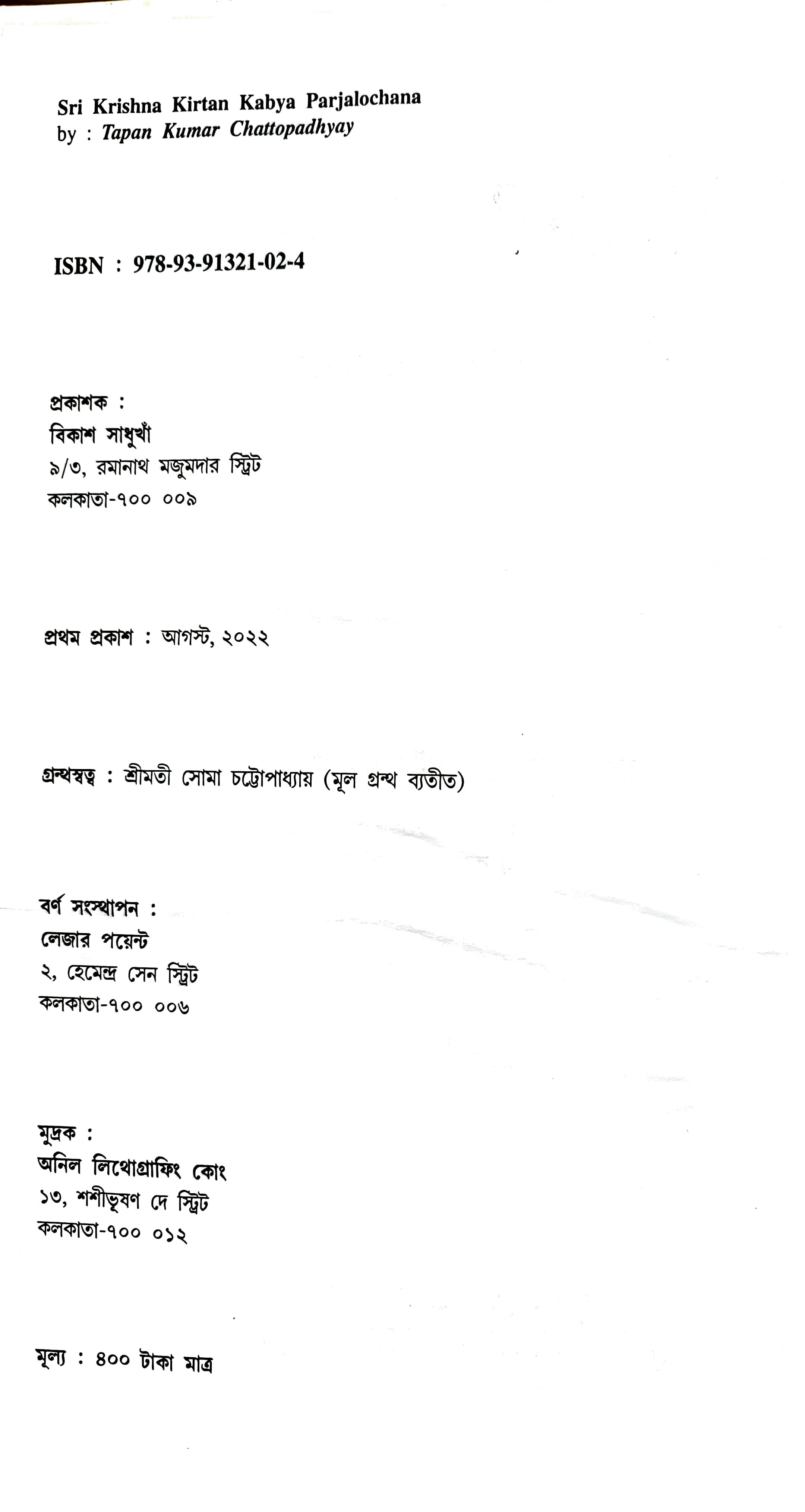 Sri Krishna Kirtan Kabya Parjalochana
by : Tapan Kumar Chattopadhyay

ISBN : 978-93-91321-02-4

প্রকাশক :
বিকাশ সাধুখাঁ
৯/৩, রমানাথ মজুমদার স্ট্রিট
কলকাতা-৭০০ ০০৯

প্রথম প্রকাশ : আগস্ট, ২০২২

গ্রন্থস্বত্ব : শ্রীমতী সোমা চট্টোপাধ্যায় (মূল গ্রন্থ ব্যতীত)

বর্ণ সংস্থাপন :
লেজার পয়েন্ট
২, হেমেন্দ্র সেন স্ট্রিট
কলকাতা-৭০০ ০০৬

মুদ্রক :
অনিল লিথোগ্রাফিং কোং
১৩, শশীভূষণ দে স্ট্রিট
কলকাতা-৭০০ ০১২

মূল্য : ৪০০ টাকা মাত্র